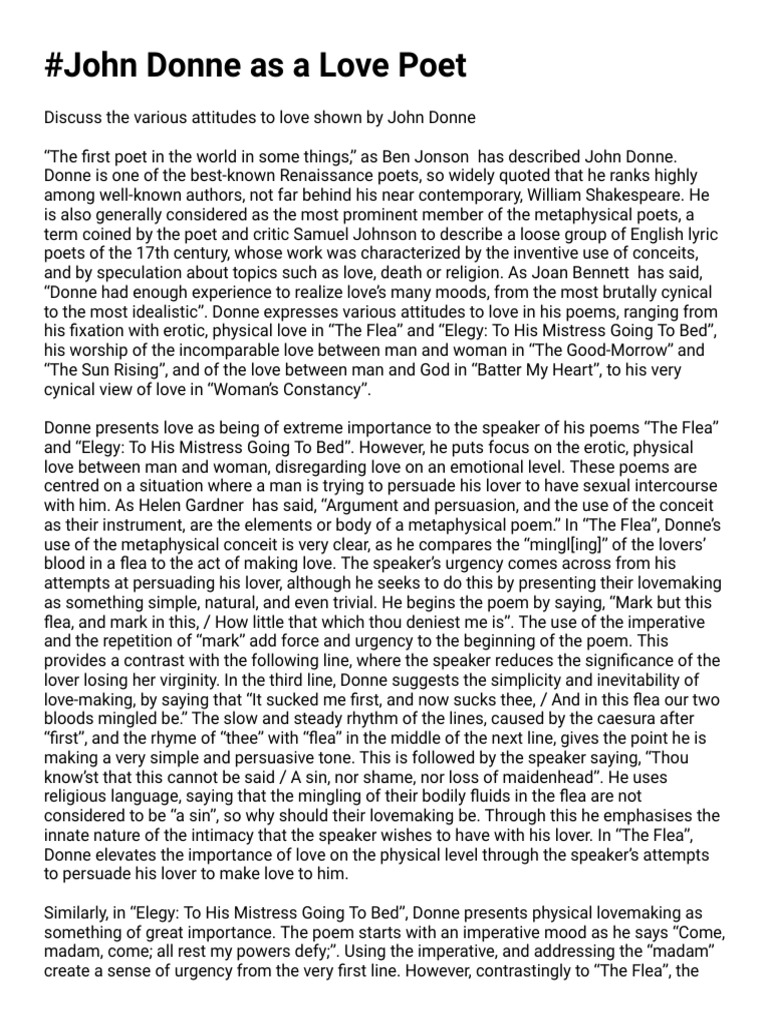 #John Donne as a Love Poet

Discuss the various attitudes to love shown by John Donne

“The first poet in the world in some things,” as Ben Jonson has described John Donne. Donne is one of the best-known Renaissance poets, so widely quoted that he ranks highly among well-known authors, not far behind his near contemporary, William Shakespeare. He is also generally considered as the most prominent member of the metaphysical poets, a term coined by the poet and critic Samuel Johnson to describe a loose group of English lyric poets of the 17th century, whose work was characterized by the inventive use of conceits, and by speculation about topics such as love, death or religion. As Joan Bennett has said, “Donne had enough experience to realize love’s many moods, from the most brutally cynical to the most idealistic”. Donne expresses various attitudes to love in his poems, ranging from his fixation with erotic, physical love in “The Flea” and “Elegy: To His Mistress Going To Bed”, his worship of the incomparable love between man and woman in “The Good-Morrow” and “The Sun Rising”, and of the love between man and God in “Batter My Heart”, to his very cynical view of love in “Woman’s Constancy”.

Donne presents love as being of extreme importance to the speaker of his poems “The Flea” and “Elegy: To His Mistress Going To Bed”. However, he puts focus on the erotic, physical love between man and woman, disregarding love on an emotional level. These poems are centred on a situation where a man is trying to persuade his lover to have sexual intercourse with him. As Helen Gardner has said, “Argument and persuasion, and the use of the conceit as their instrument, are the elements or body of a metaphysical poem.” In “The Flea”, Donne’s use of the metaphysical conceit is very clear, as he compares the “mingl[ing]” of the lovers’ blood in a flea to the act of making love. The speaker’s urgency comes across from his attempts at persuading his lover, although he seeks to do this by presenting their lovemaking as something simple, natural, and even trivial. He begins the poem by saying, “Mark but this flea, and mark in this, / How little that which thou deniest me is”. The use of the imperative and the repetition of “mark” add force and urgency to the beginning of the poem. This provides a contrast with the following line, where the speaker reduces the significance of the lover losing her virginity. In the third line, Donne suggests the simplicity and inevitability of love-making, by saying that “It sucked me first, and now sucks thee, / And in this flea our two bloods mingled be.” The slow and steady rhythm of the lines, caused by the caesura after “first”, and the rhyme of “thee” with “flea” in the middle of the next line, gives the point he is making a very simple and persuasive tone. This is followed by the speaker saying, “Thou know’st that this cannot be said / A sin, nor shame, nor loss of maidenhead”. He uses religious language, saying that the mingling of their bodily fluids in the flea are not considered to be “a sin”, so why should their lovemaking be. Through this he emphasises the innate nature of the intimacy that the speaker wishes to have with his lover. In “The Flea”, Donne elevates the importance of love on the physical level through the speaker’s attempts to persuade his lover to make love to him.

Similarly, in “Elegy: To His Mistress Going To Bed”, Donne presents physical lovemaking as something of great importance. The poem starts with an imperative mood as he says “Come, madam, come; all rest my powers defy;”. Using the imperative, and addressing the “madam” create a sense of urgency from the very first line. However, contrastingly to “The Flea”, the